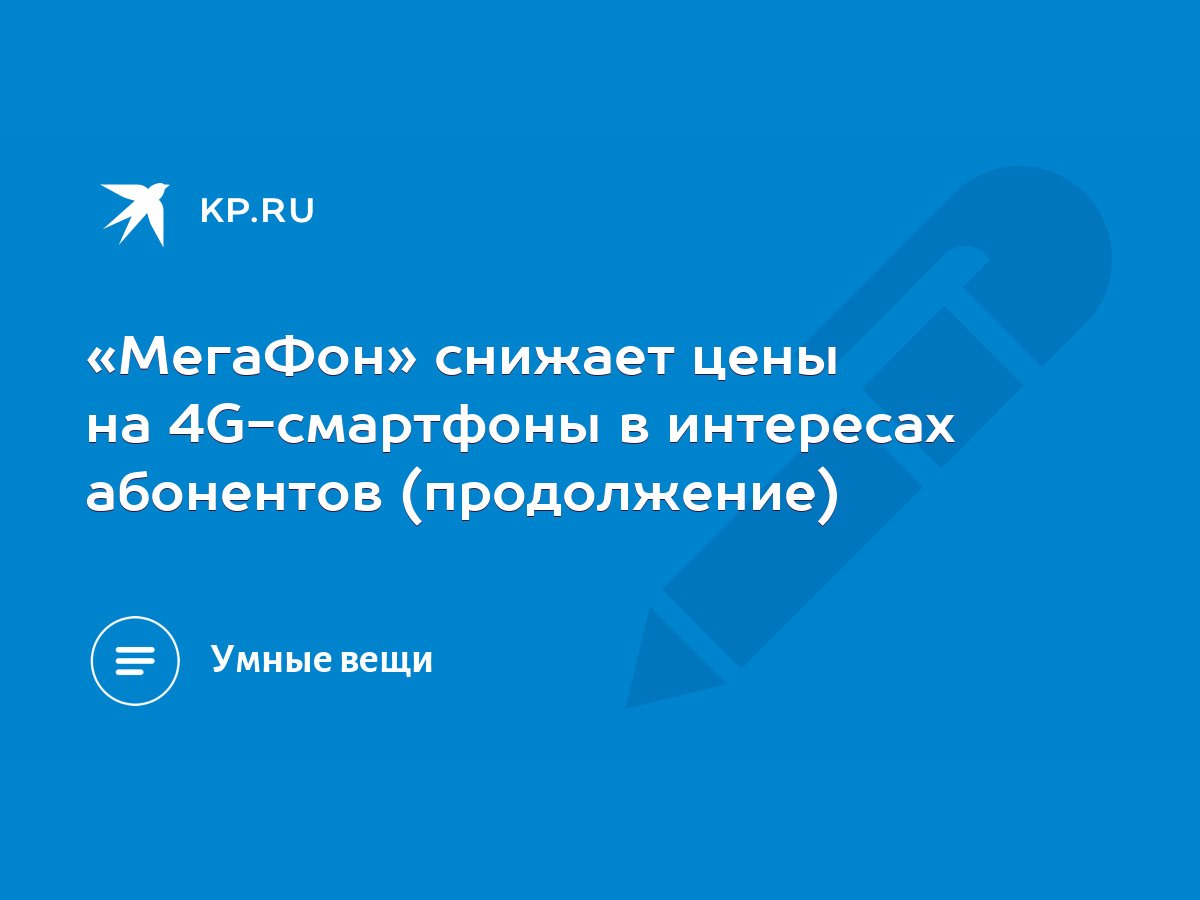 KP.RU

«МегаФон» снижает цены на 4G-смартфоны в интересах абонентов (продолжение)

Умные вещи